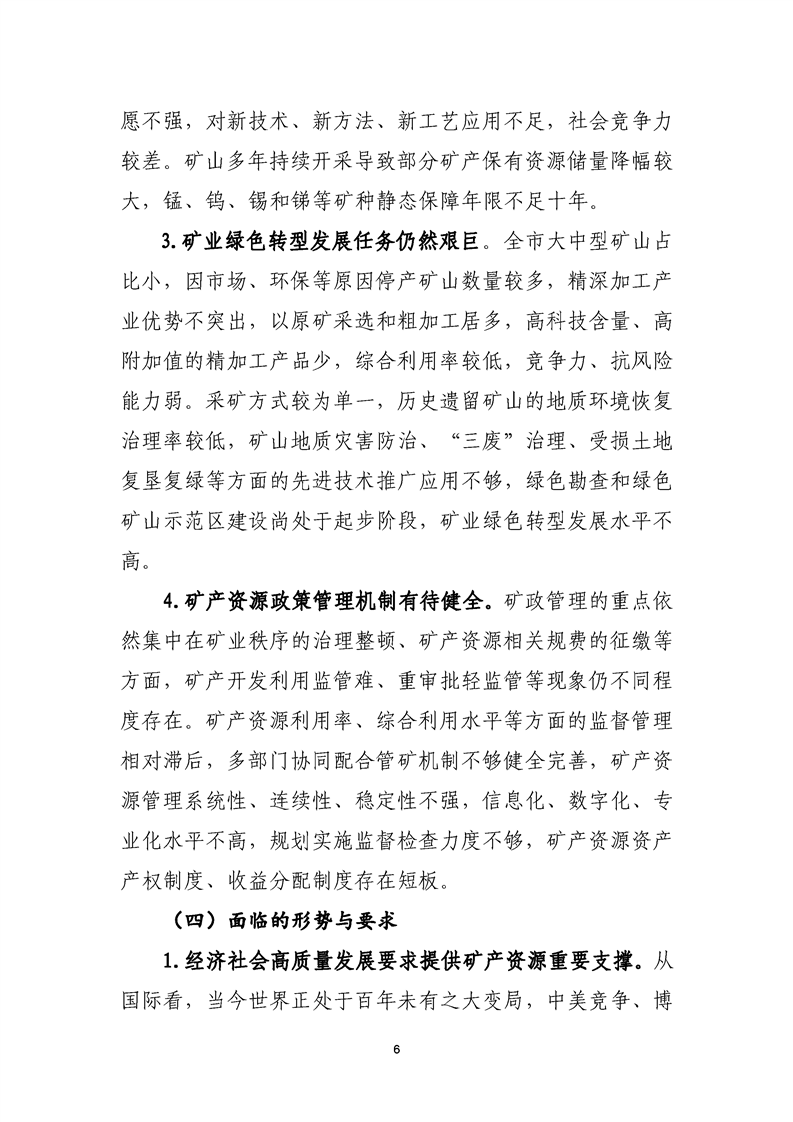 愿不强，对新技术、新方法、新工艺应用不足，社会竞争力较差。矿山多年持续开采导致部分矿产保有资源储量降幅较大，锰、钨、锡和锑等矿种静态保障年限不足十年。

3.矿业绿色转型发展任务仍然艰巨。全市大中型矿山占比小，因市场、环保等原因停产矿山数量较多，精深加工产业优势不突出，以原矿采选和粗加工居多，高科技含量、高附加值的精加工产品少，综合利用率较低，竞争力、抗风险能力弱。采矿方式较为单一，历史遗留矿山的地质环境恢复治理率较低，矿山地质灾害防治、“三废”治理、受损土地复垦复绿等方面的先进技术推广应用不够，绿色勘查和绿色矿山示范区建设尚处于起步阶段，矿业绿色转型发展水平不高。

4.矿产资源政策管理机制有待健全。矿政管理的重点依然集中在矿业秩序的治理整顿、矿产资源相关规费的征缴等方面，矿产开发利用监管难、重审批轻监管等现象仍不同程度存在。矿产资源利用率、综合利用水平等方面的监督管理相对滞后，多部门协同配合管矿机制不够健全完善，矿产资源管理系统性、连续性、稳定性不强，信息化、数字化、专业化水平不高，规划实施监督检查力度不够，矿产资源资产产权制度、收益分配制度存在短板。

（四）面临的形势与要求

1.经济社会高质量发展要求提供矿产资源重要支撑。从国际看，当今世界正处于百年未有之大变局，中美竞争、博

6